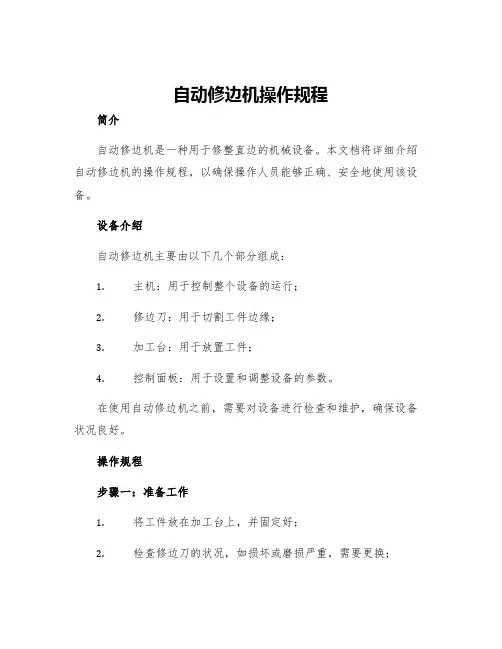 自动修边机操作规程

简介

自动修边机是一种用于修整直边的机械设备。本文档将详细介绍自动修边机的操作规程，以确保操作人员能够正确、安全地使用该设备。

设备介绍

自动修边机主要由以下几个部分组成：

1. 主机：用于控制整个设备的运行；

2. 修边刀：用于切割工件边缘；

3. 加工台：用于放置工件；

4. 控制面板：用于设置和调整设备的参数。

在使用自动修边机之前，需要对设备进行检查和维护，确保设备状况良好。

操作规程

步骤一：准备工作

1. 将工件放在加工台上，并固定好；

2. 检查修边刀的状况，如损坏或磨损严重，需要更换；